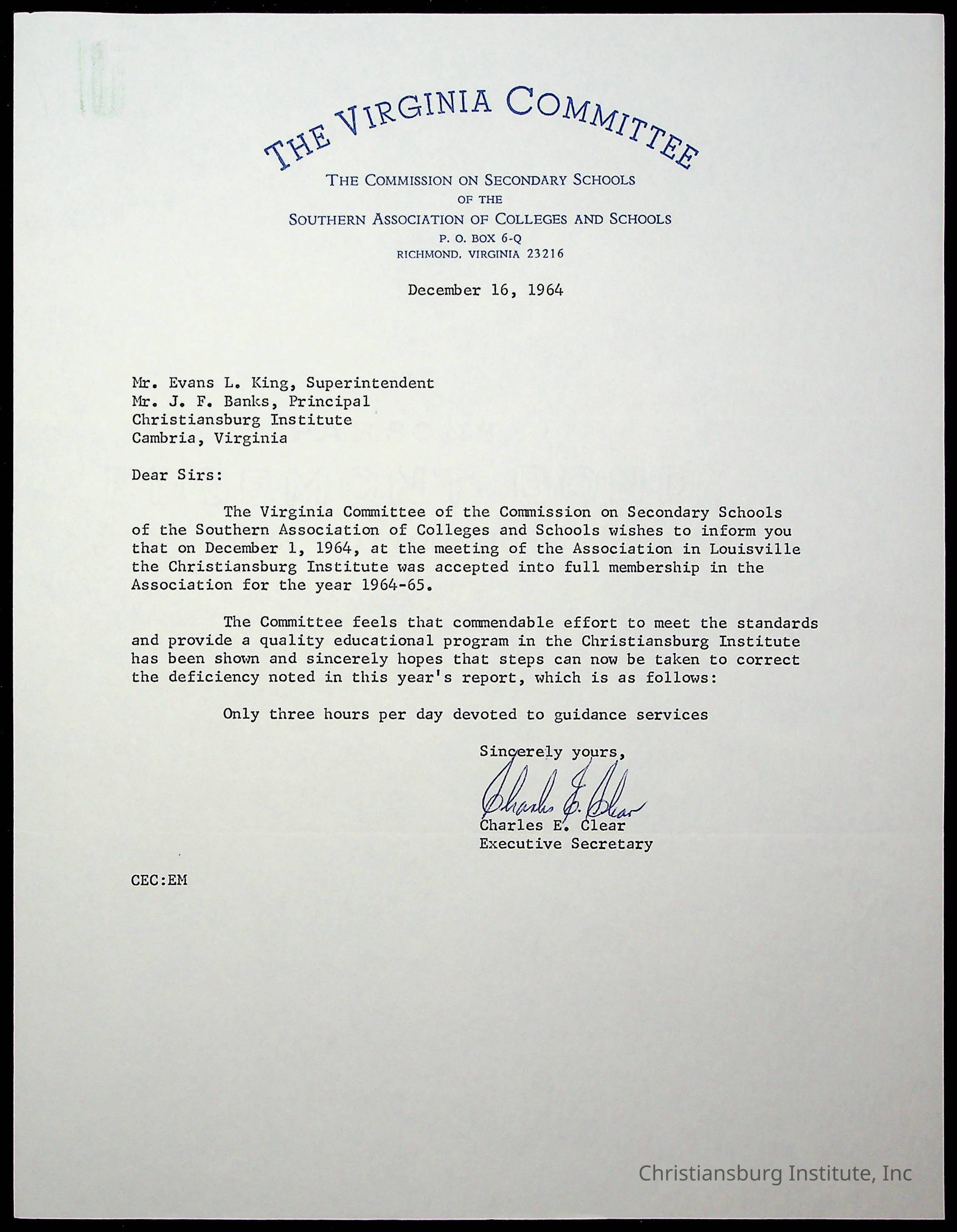 THE VIRGINIA COMMITTEE

THE COMMISSION ON SECONDARY SCHOOLS
OF THE
SOUTHERN ASSOCIATION OF COLLEGES AND SCHOOLS
P. O. BOX 6-Q
RICHMOND, VIRGINIA 23216

December 16, 1964

Mr. Evans L. King, Superintendent
Mr. J. F. Banks, Principal
Christiansburg Institute
Cambria, Virginia

Dear Sirs:

The Virginia Committee of the Commission on Secondary Schools of the Southern Association of Colleges and Schools wishes to inform you that on December 1, 1964, at the meeting of the Association in Louisville the Christiansburg Institute was accepted into full membership in the Association for the year 1964-65.

The Committee feels that commendable effort to meet the standards and provide a quality educational program in the Christiansburg Institute has been shown and sincerely hopes that steps can now be taken to correct the deficiency noted in this year's report, which is as follows:

Only three hours per day devoted to guidance services

Sincerely yours,

Charles E. Clear

Charles E. Clear
Executive Secretary

CEC:EM

Christiansburg Institute, Inc